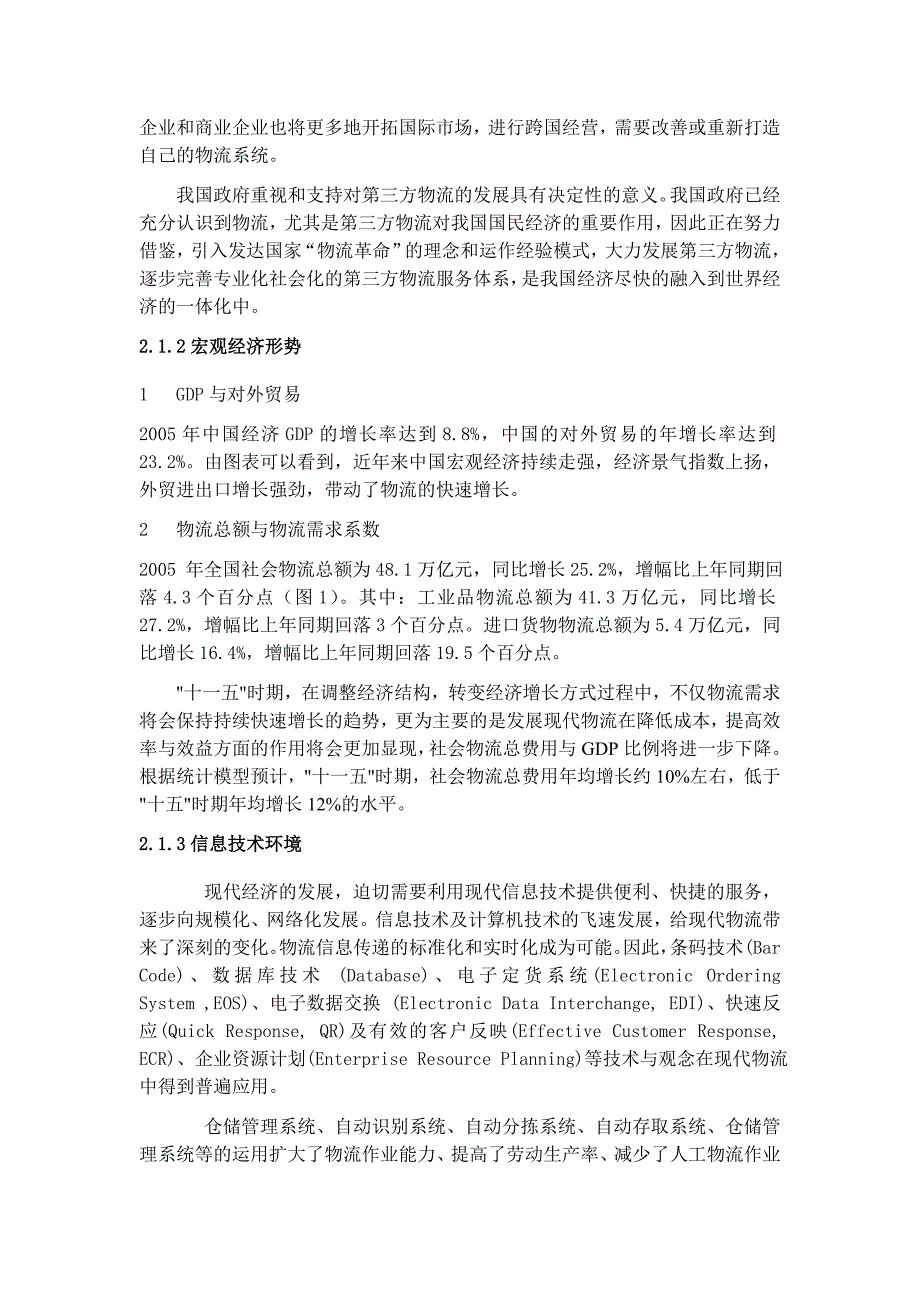 企业和商业企业也将更多地开拓国际市场，进行跨国经营，需要改善或重新打造自己的物流系统。

我国政府重视和支持对第三方物流的发展具有决定性的意义。我国政府已经充分认识到物流，尤其是第三方物流对我国国民经济的重要作用，因此正在努力借鉴，引入发达国家“物流革命”的理念和运作经验模式，大力发展第三方物流，逐步完善专业化社会化的第三方物流服务体系，是我国经济尽快的融入到世界经济的一体化中。

2.1.2 宏观经济形势

1　GDP 与对外贸易

2005 年中国经济 GDP 的增长率达到 8.8%，中国的对外贸易的年增长率达到 23.2%。由图表可以看到，近年来中国宏观经济持续走强，经济景气指数上扬，外贸进出口增长强劲，带动了物流的快速增长。

2　物流总额与物流需求系数

2005 年全国社会物流总额为 48.1 万亿元，同比增长 25.2%，增幅比上年同期回落 4.3 个百分点（图 1）。其中：工业品物流总额为 41.3 万亿元，同比增长 27.2%，增幅比上年同期回落 3 个百分点。进口货物物流总额为 5.4 万亿元，同比增长 16.4%，增幅比上年同期回落 19.5 个百分点。

"十一五"时期，在调整经济结构，转变经济增长方式过程中，不仅物流需求将会保持持续快速增长的趋势，更为主要的是发展现代物流在降低成本，提高效率与效益方面的作用将会更加显现，社会物流总费用与 GDP 比例将进一步下降。根据统计模型预计，"十一五"时期，社会物流总费用年均增长约 10%左右，低于"十五"时期年均增长 12%的水平。

2.1.3 信息技术环境

现代经济的发展，迫切需要利用现代信息技术提供便利、快捷的服务，逐步向规模化、网络化发展。信息技术及计算机技术的飞速发展，给现代物流带来了深刻的变化。物流信息传递的标准化和实时化成为可能。因此，条码技术(Bar Code)、数据库技术 (Database)、电子定货系统(Electronic Ordering System ,EOS)、电子数据交换 (Electronic Data Interchange, EDI)、快速反应(Quick Response, QR)及有效的客户反映(Effective Customer Response, ECR)、企业资源计划(Enterprise Resource Planning)等技术与观念在现代物流中得到普遍应用。

仓储管理系统、自动识别系统、自动分拣系统、自动存取系统、仓储管理系统等的运用扩大了物流作业能力、提高了劳动生产率、减少了人工物流作业